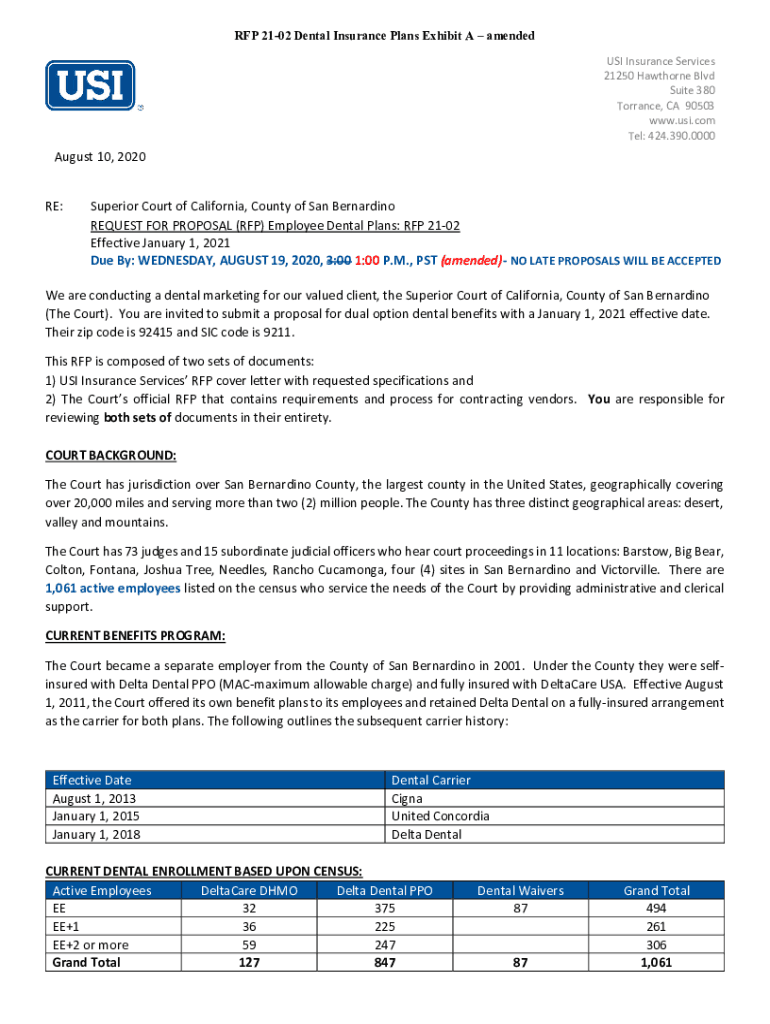 RFP 21-02 Dental Insurance Plans Exhibit A – amended

USI

USI Insurance Services
21250 Hawthorne Blvd
Suite 380
Torrance, CA 90503
www.usi.com
Tel: 424.390.0000

August 10, 2020

RE: Superior Court of California, County of San Bernardino
REQUEST FOR PROPOSAL (RFP) Employee Dental Plans: RFP 21-02
Effective January 1, 2021
Due By: WEDNESDAY, AUGUST 19, 2020, 3:00 1:00 P.M., PST (amended)- NO LATE PROPOSALS WILL BE ACCEPTED

We are conducting a dental marketing for our valued client, the Superior Court of California, County of San Bernardino (The Court). You are invited to submit a proposal for dual option dental benefits with a January 1, 2021 effective date. Their zip code is 92415 and SIC code is 9211.

This RFP is composed of two sets of documents:
1) USI Insurance Services' RFP cover letter with requested specifications and
2) The Court's official RFP that contains requirements and process for contracting vendors. You are responsible for reviewing both sets of documents in their entirety.

COURT BACKGROUND:

The Court has jurisdiction over San Bernardino County, the largest county in the United States, geographically covering over 20,000 miles and serving more than two (2) million people. The County has three distinct geographical areas: desert, valley and mountains.

The Court has 73 judges and 15 subordinate judicial officers who hear court proceedings in 11 locations: Barstow, Big Bear, Colton, Fontana, Joshua Tree, Needles, Rancho Cucamonga, four (4) sites in San Bernardino and Victorville. There are 1,061 active employees listed on the census who service the needs of the Court by providing administrative and clerical support.

CURRENT BENEFITS PROGRAM:

The Court became a separate employer from the County of San Bernardino in 2001. Under the County they were self-insured with Delta Dental PPO (MAC-maximum allowable charge) and fully insured with DeltaCare USA. Effective August 1, 2011, the Court offered its own benefit plans to its employees and retained Delta Dental on a fully-insured arrangement as the carrier for both plans. The following outlines the subsequent carrier history:

| Effective Date | Dental Carrier |
|---|---|
| August 1, 2013 | Cigna |
| January 1, 2015 | United Concordia |
| January 1, 2018 | Delta Dental |

CURRENT DENTAL ENROLLMENT BASED UPON CENSUS:

| Active Employees | DeltaCare DHMO | Delta Dental PPO | Dental Waivers | Grand Total |
|---|---|---|---|---|
| EE | 32 | 375 | 87 | 494 |
| EE+1 | 36 | 225 | | 261 |
| EE+2 or more | 59 | 247 | | 306 |
| Grand Total | 127 | 847 | 87 | 1,061 |